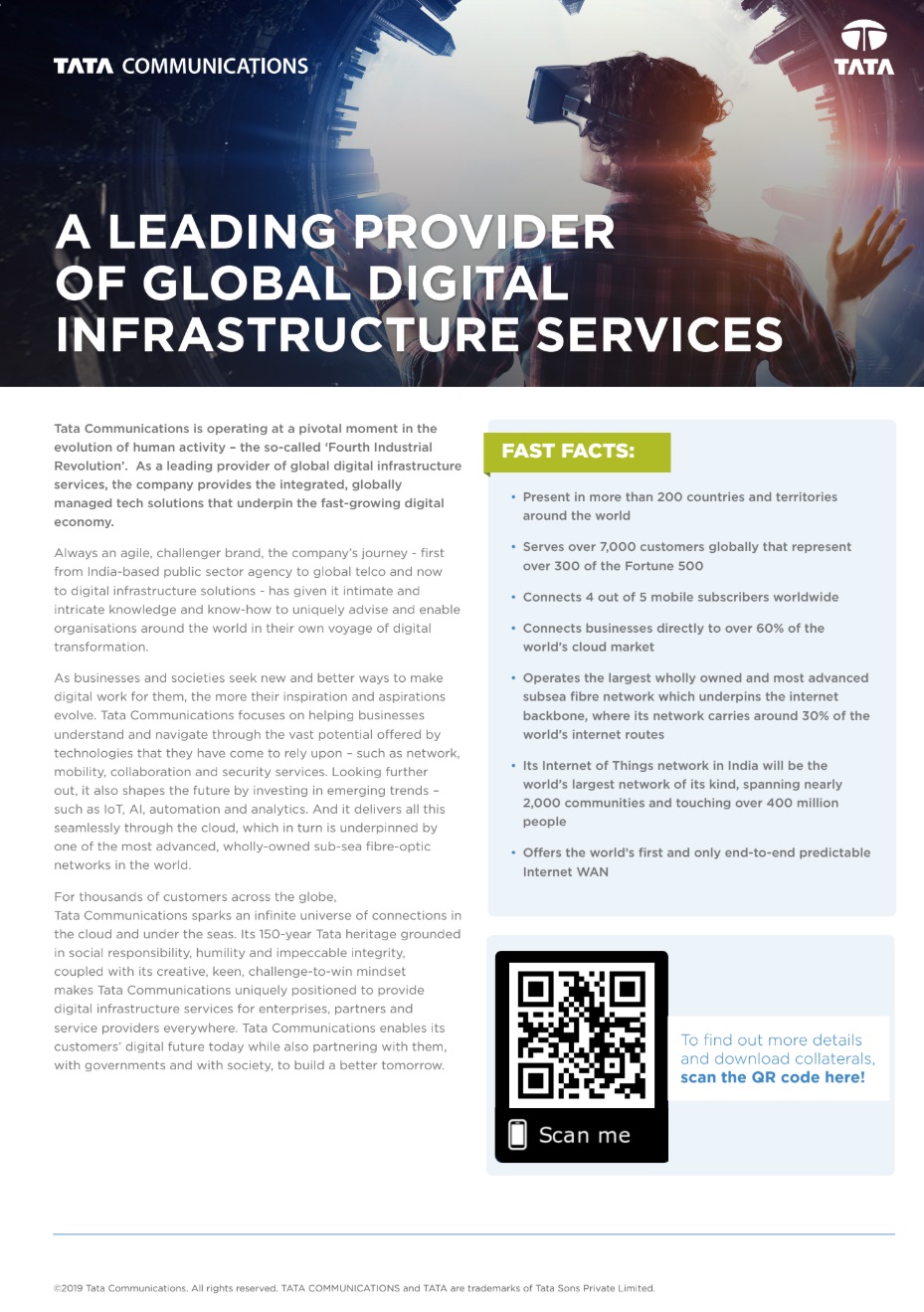 TATA COMMUNICATIONS

TATA

A LEADING PROVIDER OF GLOBAL DIGITAL INFRASTRUCTURE SERVICES

Tata Communications is operating at a pivotal moment in the evolution of human activity – the so-called 'Fourth Industrial Revolution'. As a leading provider of global digital infrastructure services, the company provides the integrated, globally managed tech solutions that underpin the fast-growing digital economy.

Always an agile, challenger brand, the company's journey - first from India-based public sector agency to global telco and now to digital infrastructure solutions - has given it intimate and intricate knowledge and know-how to uniquely advise and enable organisations around the world in their own voyage of digital transformation.

As businesses and societies seek new and better ways to make digital work for them, the more their inspiration and aspirations evolve. Tata Communications focuses on helping businesses understand and navigate through the vast potential offered by technologies that they have come to rely upon – such as network, mobility, collaboration and security services. Looking further out, it also shapes the future by investing in emerging trends – such as IoT, AI, automation and analytics. And it delivers all this seamlessly through the cloud, which in turn is underpinned by one of the most advanced, wholly-owned sub-sea fibre-optic networks in the world.

For thousands of customers across the globe, Tata Communications sparks an infinite universe of connections in the cloud and under the seas. Its 150-year Tata heritage grounded in social responsibility, humility and impeccable integrity, coupled with its creative, keen, challenge-to-win mindset makes Tata Communications uniquely positioned to provide digital infrastructure services for enterprises, partners and service providers everywhere. Tata Communications enables its customers' digital future today while also partnering with them, with governments and with society, to build a better tomorrow.

FAST FACTS:

• Present in more than 200 countries and territories around the world

• Serves over 7,000 customers globally that represent over 300 of the Fortune 500

• Connects 4 out of 5 mobile subscribers worldwide

• Connects businesses directly to over 60% of the world's cloud market

• Operates the largest wholly owned and most advanced subsea fibre network which underpins the internet backbone, where its network carries around 30% of the world's internet routes

• Its Internet of Things network in India will be the world's largest network of its kind, spanning nearly 2,000 communities and touching over 400 million people

• Offers the world's first and only end-to-end predictable Internet WAN

Scan me

To find out more details and download collaterals, scan the QR code here!

©2019 Tata Communications. All rights reserved. TATA COMMUNICATIONS and TATA are trademarks of Tata Sons Private Limited.